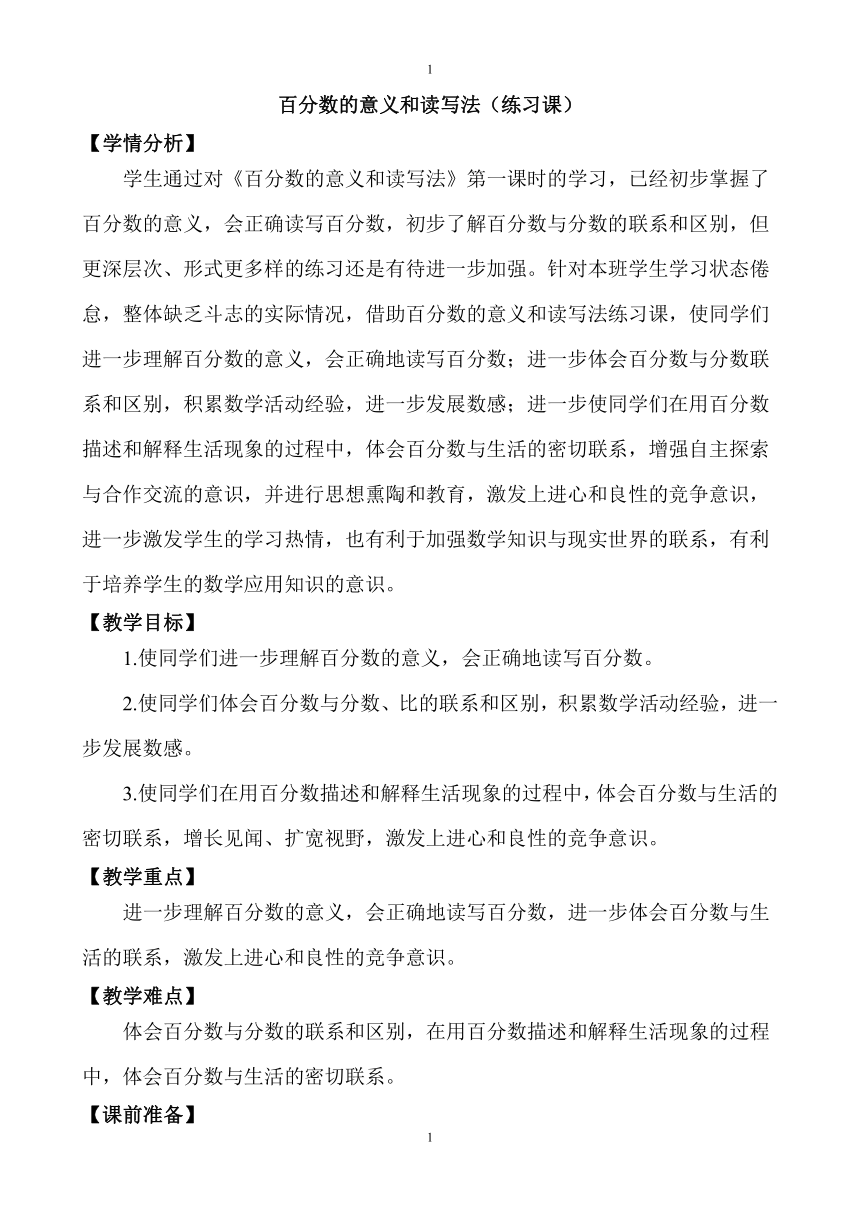 1

百分数的意义和读写法（练习课）

【学情分析】

学生通过对《百分数的意义和读写法》第一课时的学习，已经初步掌握了百分数的意义，会正确读写百分数，初步了解百分数与分数的联系和区别，但更深层次、形式更多样的练习还是有待进一步加强。针对本班学生学习状态倦怠，整体缺乏斗志的实际情况，借助百分数的意义和读写法练习课，使同学们进一步理解百分数的意义，会正确地读写百分数；进一步体会百分数与分数联系和区别，积累数学活动经验，进一步发展数感；进一步使同学们在用百分数描述和解释生活现象的过程中，体会百分数与生活的密切联系，增强自主探索与合作交流的意识，并进行思想熏陶和教育，激发上进心和良性的竞争意识，进一步激发学生的学习热情，也有利于加强数学知识与现实世界的联系，有利于培养学生的数学应用知识的意识。

【教学目标】

1.使同学们进一步理解百分数的意义，会正确地读写百分数。

2.使同学们体会百分数与分数、比的联系和区别，积累数学活动经验，进一步发展数感。

3.使同学们在用百分数描述和解释生活现象的过程中，体会百分数与生活的密切联系，增长见闻、扩宽视野，激发上进心和良性的竞争意识。

【教学重点】

进一步理解百分数的意义，会正确地读写百分数，进一步体会百分数与生活的联系，激发上进心和良性的竞争意识。

【教学难点】

体会百分数与分数的联系和区别，在用百分数描述和解释生活现象的过程中，体会百分数与生活的密切联系。

【课前准备】

1